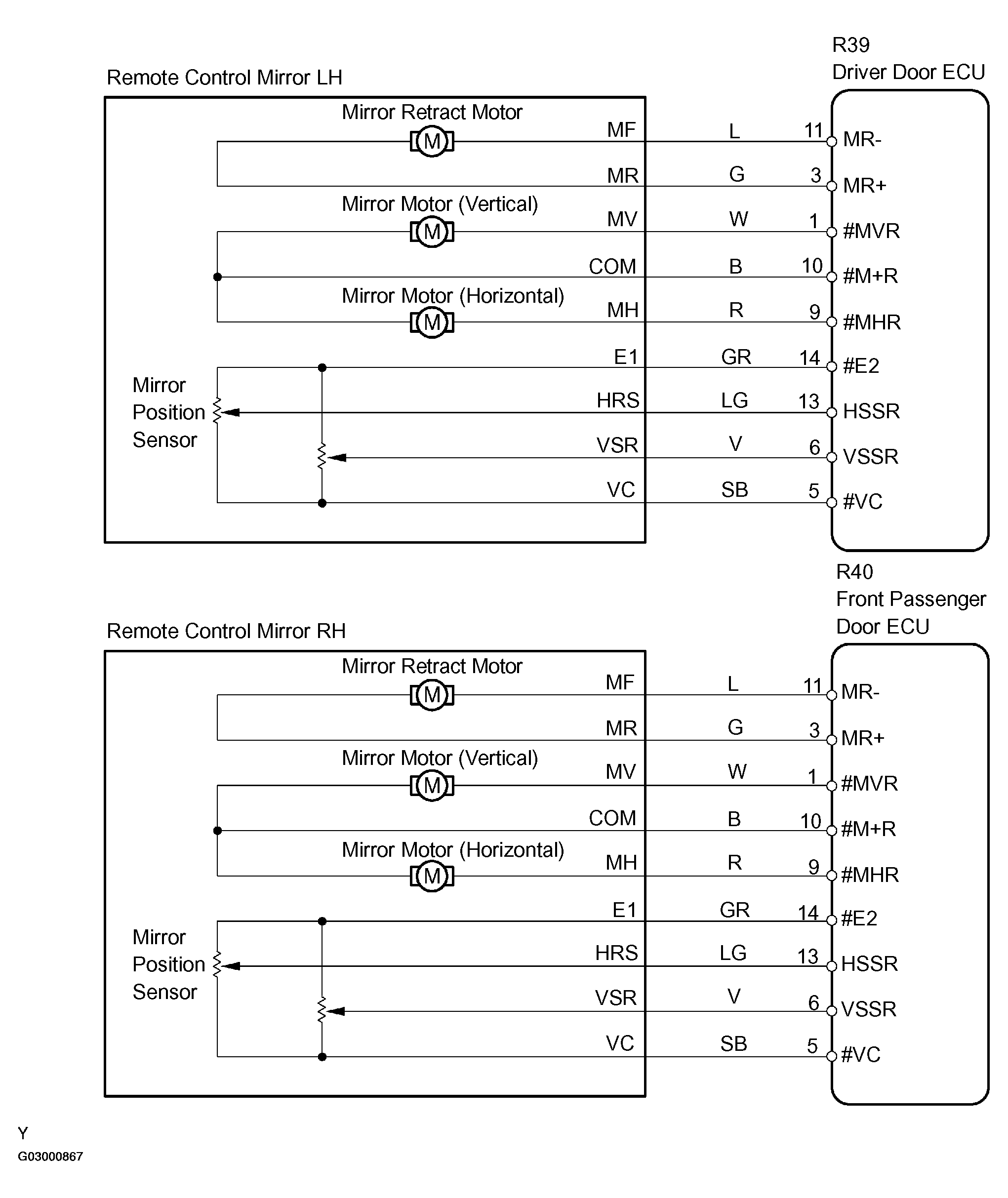 R39
Driver Door ECU

Remote Control Mirror LH

Mirror Retract Motor

M

MF L 11 MR-

MR G 3 MR+

Mirror Motor (Vertical)

M

MV W 1 #MVR

COM B 10 #M+R

Mirror Motor (Horizontal)

M

MH R 9 #MHR

E1 GR 14 #E2

Mirror Position Sensor

HRS LG 13 HSSR

VSR V 6 VSSR

VC SB 5 #VC

R40
Front Passenger Door ECU

Remote Control Mirror RH

Mirror Retract Motor

M

MF L 11 MR-

MR G 3 MR+

Mirror Motor (Vertical)

M

MV W 1 #MVR

COM B 10 #M+R

Mirror Motor (Horizontal)

M

MH R 9 #MHR

E1 GR 14 #E2

Mirror Position Sensor

HRS LG 13 HSSR

VSR V 6 VSSR

VC SB 5 #VC

Y
G03000867